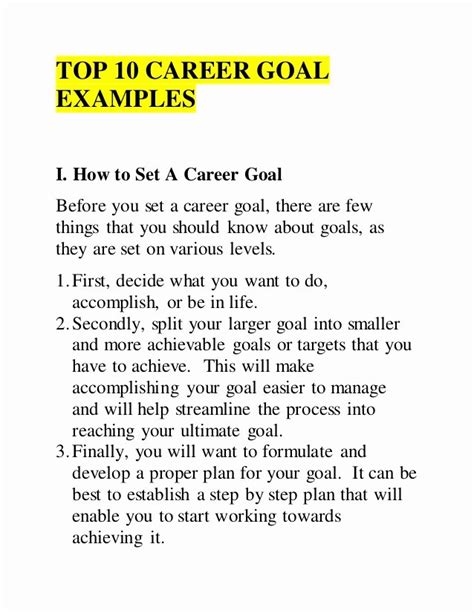 TOP 10 CAREER GOAL EXAMPLES

I. How to Set A Career Goal

Before you set a career goal, there are few things that you should know about goals, as they are set on various levels.

1. First, decide what you want to do, accomplish, or be in life.
2. Secondly, split your larger goal into smaller and more achievable goals or targets that you have to achieve. This will make accomplishing your goal easier to manage and will help streamline the process into reaching your ultimate goal.
3. Finally, you will want to formulate and develop a proper plan for your goal. It can be best to establish a step by step plan that will enable you to start working towards achieving it.